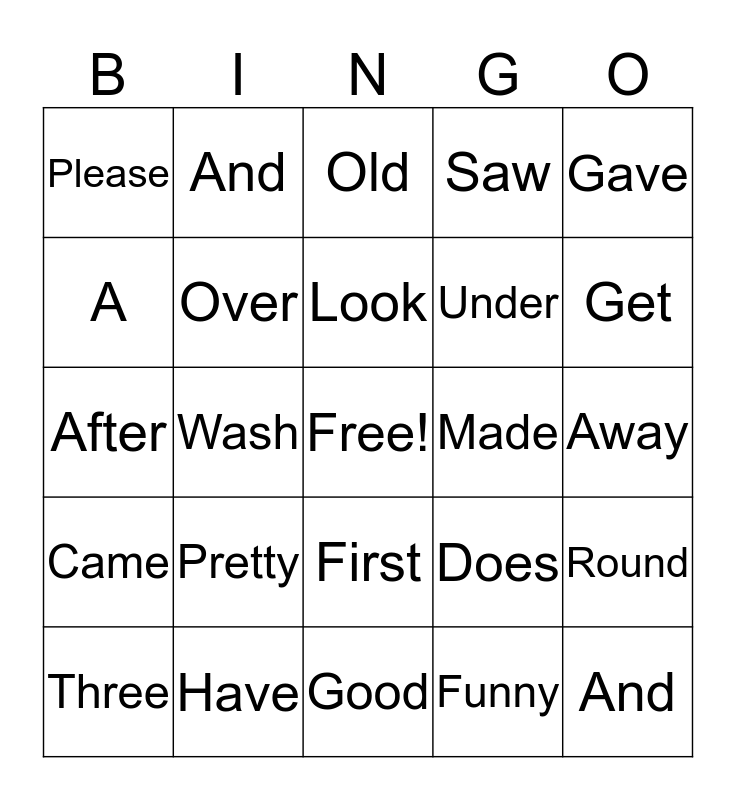 | B | I | N | G | O |
|---|---|---|---|---|
| Please | And | Old | Saw | Gave |
| A | Over | Look | Under | Get |
| After | Wash | Free! | Made | Away |
| Came | Pretty | First | Does | Round |
| Three | Have | Good | Funny | And |